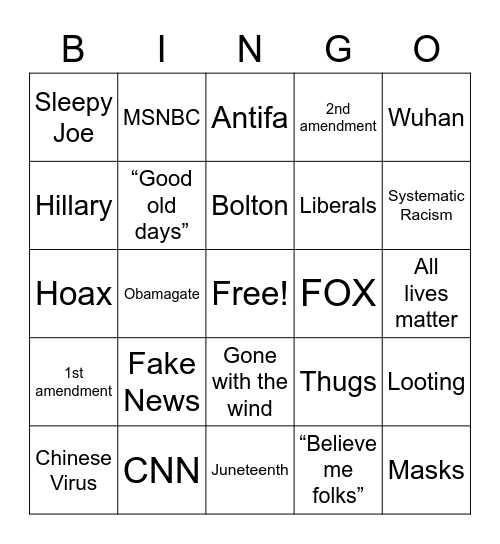 | B | I | N | G | O |
|---|---|---|---|---|
| Sleepy Joe | MSNBC | Antifa | 2nd amendment | Wuhan |
| Hillary | “Good old days” | Bolton | Liberals | Systematic Racism |
| Hoax | Obamagate | Free! | FOX | All lives matter |
| 1st amendment | Fake News | Gone with the wind | Thugs | Looting |
| Chinese Virus | CNN | Juneteenth | “Believe me folks” | Masks |